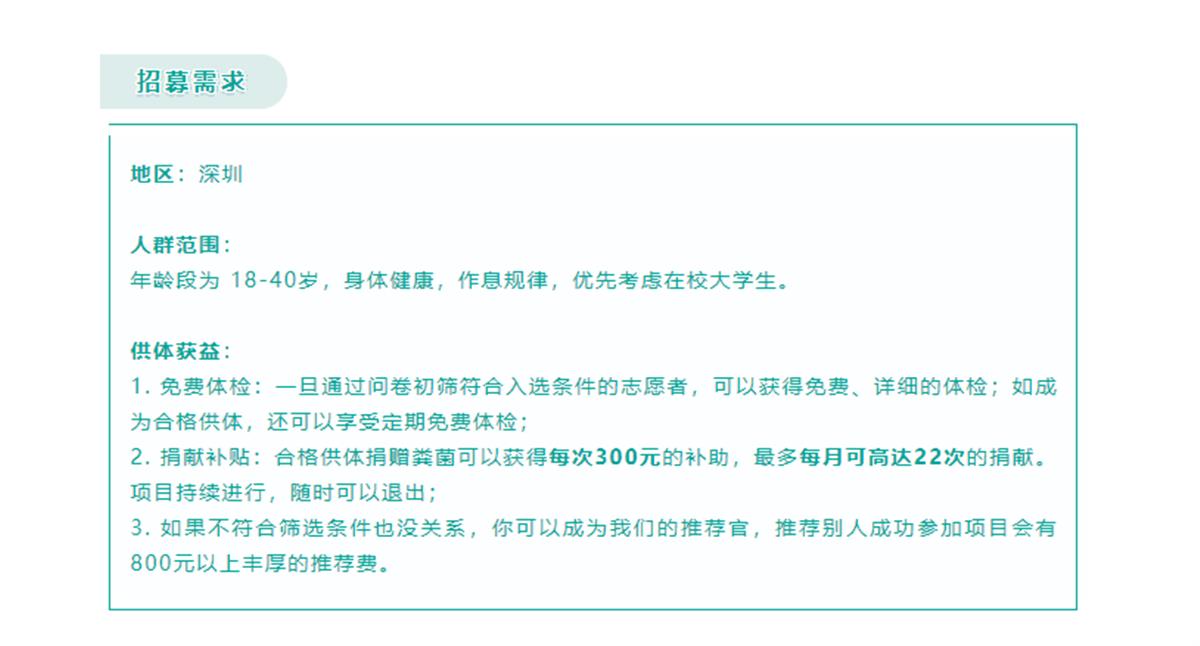 招募需求

地区：深圳

人群范围：
年龄段为18-40岁，身体健康，作息规律，优先考虑在校大学生。

供体获益：
1.免费体检：一旦通过问卷初筛符合入选条件的志愿者，可以获得免费、详细的体检；如成为合格供体，还可以享受定期免费体检；
2.捐献补贴：合格供体捐赠粪菌可以获得每次300元的补助，最多每月可高达22次的捐献。项目持续进行，随时可以退出；
3.如果不符合筛选条件也没关系，你可以成为我们的推荐官，推荐别人成功参加项目会有800元以上丰厚的推荐费。